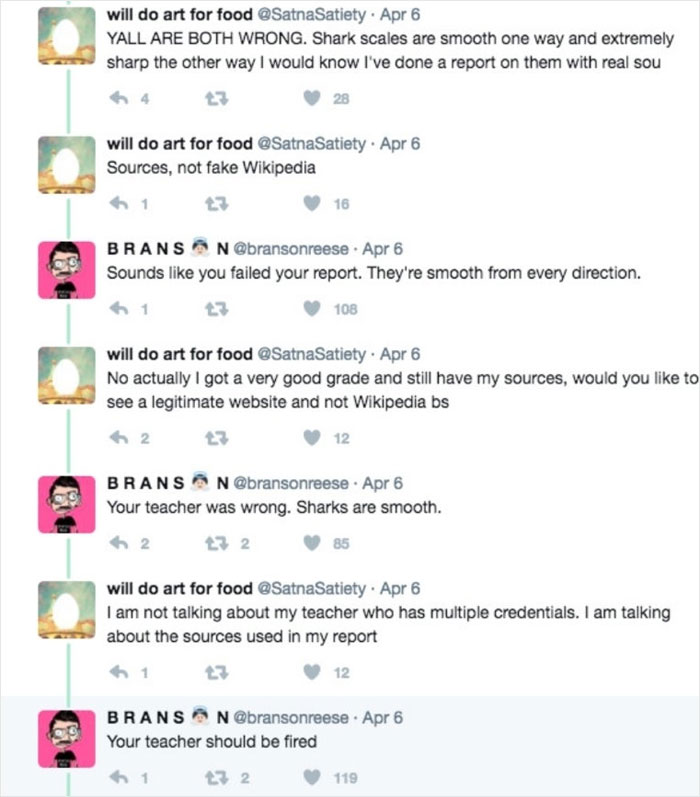 will do art for food @SatnaSatiety · Apr 6
YALL ARE BOTH WRONG. Shark scales are smooth one way and extremely sharp the other way I would know I've done a report on them with real sou

4 28

will do art for food @SatnaSatiety · Apr 6
Sources, not fake Wikipedia

1 16

B R A N S N @bransonreese · Apr 6
Sounds like you failed your report. They're smooth from every direction.

1 108

will do art for food @SatnaSatiety · Apr 6
No actually I got a very good grade and still have my sources, would you like to see a legitimate website and not Wikipedia bs

2 12

B R A N S N @bransonreese · Apr 6
Your teacher was wrong. Sharks are smooth.

2 2 85

will do art for food @SatnaSatiety · Apr 6
I am not talking about my teacher who has multiple credentials. I am talking about the sources used in my report

1 12

B R A N S N @bransonreese · Apr 6
Your teacher should be fired

1 2 119